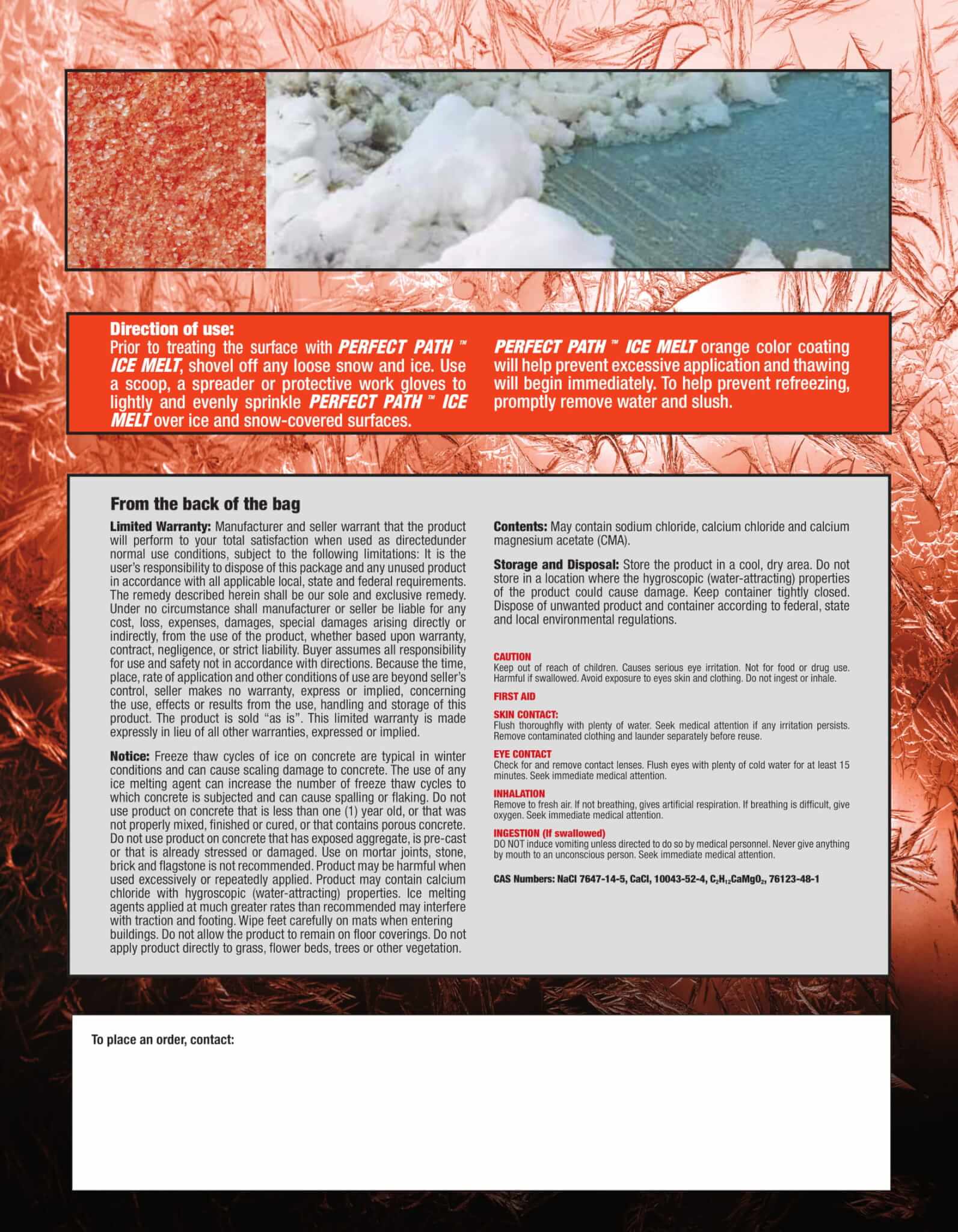 Direction of use:
Prior to treating the surface with PERFECT PATH ™ ICE MELT, shovel off any loose snow and ice. Use a scoop, a spreader or protective work gloves to lightly and evenly sprinkle PERFECT PATH ™ ICE MELT over ice and snow-covered surfaces.

PERFECT PATH ™ ICE MELT orange color coating will help prevent excessive application and thawing will begin immediately. To help prevent refreezing, promptly remove water and slush.

From the back of the bag

Limited Warranty: Manufacturer and seller warrant that the product will perform to your total satisfaction when used as directedunder normal use conditions, subject to the following limitations: It is the user's responsibility to dispose of this package and any unused product in accordance with all applicable local, state and federal requirements. The remedy described herein shall be our sole and exclusive remedy. Under no circumstance shall manufacturer or seller be liable for any cost, loss, expenses, damages, special damages arising directly or indirectly, from the use of the product, whether based upon warranty, contract, negligence, or strict liability. Buyer assumes all responsibility for use and safety not in accordance with directions. Because the time, place, rate of application and other conditions of use are beyond seller's control, seller makes no warranty, express or implied, concerning the use, effects or results from the use, handling and storage of this product. The product is sold "as is". This limited warranty is made expressly in lieu of all other warranties, expressed or implied.

Notice: Freeze thaw cycles of ice on concrete are typical in winter conditions and can cause scaling damage to concrete. The use of any ice melting agent can increase the number of freeze thaw cycles to which concrete is subjected and can cause spalling or flaking. Do not use product on concrete that is less than one (1) year old, or that was not properly mixed, finished or cured, or that contains porous concrete. Do not use product on concrete that has exposed aggregate, is pre-cast or that is already stressed or damaged. Use on mortar joints, stone, brick and flagstone is not recommended. Product may be harmful when used excessively or repeatedly applied. Product may contain calcium chloride with hygroscopic (water-attracting) properties. Ice melting agents applied at much greater rates than recommended may interfere with traction and footing. Wipe feet carefully on mats when entering buildings. Do not allow the product to remain on floor coverings. Do not apply product directly to grass, flower beds, trees or other vegetation.

Contents: May contain sodium chloride, calcium chloride and calcium magnesium acetate (CMA).

Storage and Disposal: Store the product in a cool, dry area. Do not store in a location where the hygroscopic (water-attracting) properties of the product could cause damage. Keep container tightly closed. Dispose of unwanted product and container according to federal, state and local environmental regulations.

CAUTION
Keep out of reach of children. Causes serious eye irritation. Not for food or drug use. Harmful if swallowed. Avoid exposure to eyes skin and clothing. Do not ingest or inhale.

FIRST AID

SKIN CONTACT:
Flush thoroughfly with plenty of water. Seek medical attention if any irritation persists. Remove contaminated clothing and launder separately before reuse.

EYE CONTACT
Check for and remove contact lenses. Flush eyes with plenty of cold water for at least 15 minutes. Seek immediate medical attention.

INHALATION
Remove to fresh air. If not breathing, gives artificial respiration. If breathing is difficult, give oxygen. Seek immediate medical attention.

INGESTION (If swallowed)
DO NOT induce vomiting unless directed to do so by medical personnel. Never give anything by mouth to an unconscious person. Seek immediate medical attention.

CAS Numbers: NaCl 7647-14-5, CaCl, 10043-52-4, $C_2H_{12}CaMgO_2$, 76123-48-1

To place an order, contact: